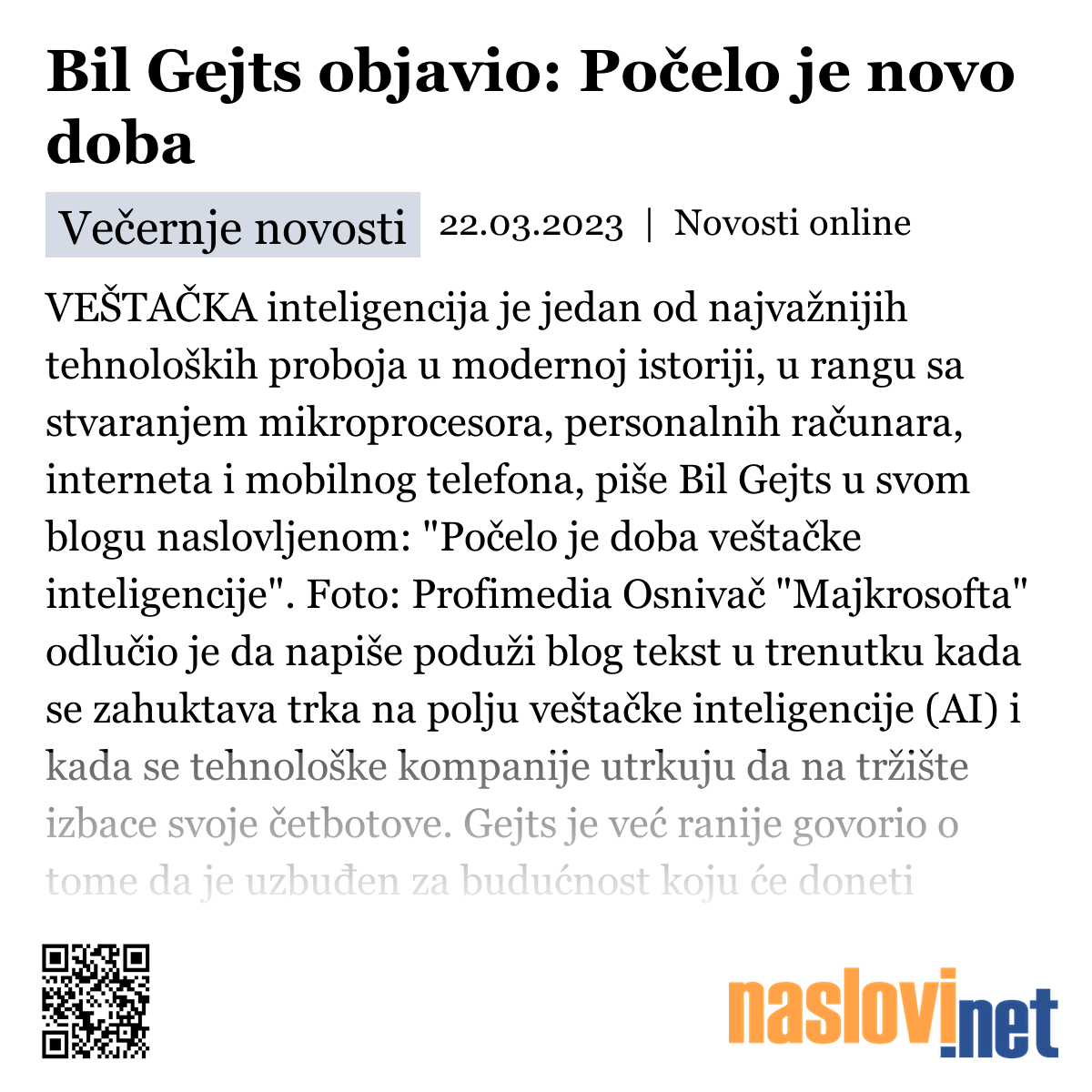 Bil Gejts objavio: Počelo je novo doba

Večernje novosti 22.03.2023 | Novosti online

VEŠTAČKA inteligencija je jedan od najvažnijih tehnoloških proboja u modernoj istoriji, u rangu sa stvaranjem mikroprocesora, personalnih računara, interneta i mobilnog telefona, piše Bil Gejts u svom blogu naslovljenom: "Počelo je doba veštačke inteligencije". Foto: Profimedia Osnivač "Majkrosofta" odlučio je da napiše poduži blog tekst u trenutku kada se zahuktava trka na polju veštačke inteligencije (AI) i kada se tehnološke kompanije utrkuju da na tržište izbace svoje četbotove. Gejts je već ranije govorio o tome da je uzbuđen za budućnost koju će doneti

naslovi.net